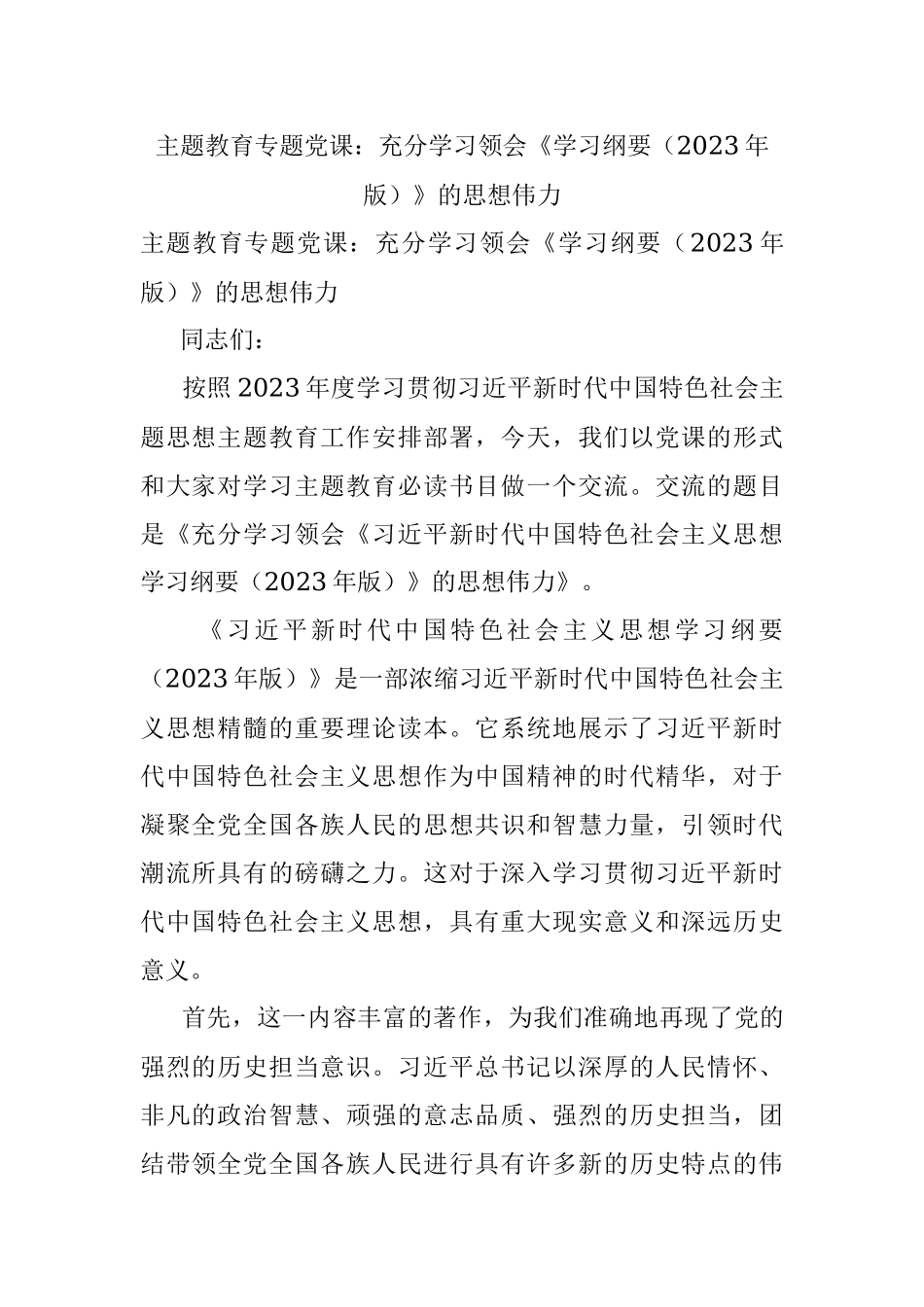 主题教育专题党课：充分学习领会《学习纲要（2023年版）》的思想伟力

主题教育专题党课：充分学习领会《学习纲要（2023年版）》的思想伟力

同志们：

按照2023年度学习贯彻习近平新时代中国特色社会主题思想主题教育工作安排部署，今天，我们以党课的形式和大家对学习主题教育必读书目做一个交流。交流的题目是《充分学习领会《习近平新时代中国特色社会主义思想学习纲要（2023年版）》的思想伟力》。

《习近平新时代中国特色社会主义思想学习纲要（2023年版）》是一部浓缩习近平新时代中国特色社会主义思想精髓的重要理论读本。它系统地展示了习近平新时代中国特色社会主义思想作为中国精神的时代精华，对于凝聚全党全国各族人民的思想共识和智慧力量，引领时代潮流所具有的磅礴之力。这对于深入学习贯彻习近平新时代中国特色社会主义思想，具有重大现实意义和深远历史意义。

首先，这一内容丰富的著作，为我们准确地再现了党的强烈的历史担当意识。习近平总书记以深厚的人民情怀、非凡的政治智慧、顽强的意志品质、强烈的历史担当，团结带领全党全国各族人民进行具有许多新的历史特点的伟